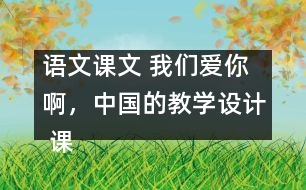 语文课文 我们爱你啊，中国的教学设计 课